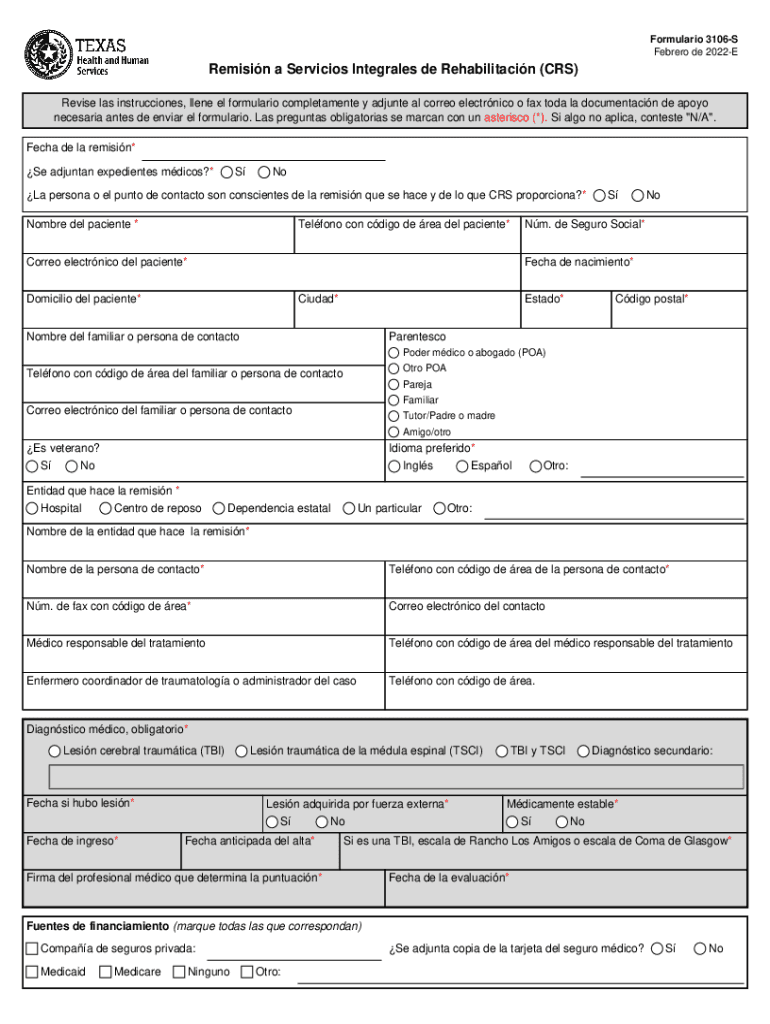 TEXAS
Health and Human Services

Formulario 3106-S
Febrero de 2022-E

Remisión a Servicios Integrales de Rehabilitación (CRS)

Revise las instrucciones, llene el formulario completamente y adjunte al correo electrónico o fax toda la documentación de apoyo necesaria antes de enviar el formulario. Las preguntas obligatorias se marcan con un asterisco (*). Si algo no aplica, conteste "N/A".

Fecha de la remisión*

¿Se adjuntan expedientes médicos?* Sí No

¿La persona o el punto de contacto son conscientes de la remisión que se hace y de lo que CRS proporciona?* Sí No

Nombre del paciente *
Teléfono con código de área del paciente*
Núm. de Seguro Social*

Correo electrónico del paciente*
Fecha de nacimiento*

Domicilio del paciente*
Ciudad*
Estado*
Código postal*

Nombre del familiar o persona de contacto
Teléfono con código de área del familiar o persona de contacto
Correo electrónico del familiar o persona de contacto

Parentesco
Poder médico o abogado (POA)
Otro POA
Pareja
Familiar
Tutor/Padre o madre
Amigo/otro

¿Es veterano?
Sí No

Idioma preferido*
Inglés Español Otro:

Entidad que hace la remisión *
Hospital Centro de reposo Dependencia estatal Un particular Otro:

Nombre de la entidad que hace la remisión*

Nombre de la persona de contacto*
Teléfono con código de área de la persona de contacto*

Núm. de fax con código de área*
Correo electrónico del contacto

Médico responsable del tratamiento
Teléfono con código de área del médico responsable del tratamiento

Enfermero coordinador de traumatología o administrador del caso
Teléfono con código de área.

Diagnóstico médico, obligatorio*
Lesión cerebral traumática (TBI) Lesión traumática de la médula espinal (TSCI) TBI y TSCI Diagnóstico secundario:

Fecha si hubo lesión*
Lesión adquirida por fuerza externa*
Sí No
Médicamente estable*
Sí No

Fecha de ingreso*
Fecha anticipada del alta*
Si es una TBI, escala de Rancho Los Amigos o escala de Coma de Glasgow*

Firma del profesional médico que determina la puntuación*
Fecha de la evaluación*

Fuentes de financiamiento (marque todas las que correspondan)
Compañía de seguros privada:
¿Se adjunta copia de la tarjeta del seguro médico? Sí No
Medicaid Medicare Ninguno Otro: